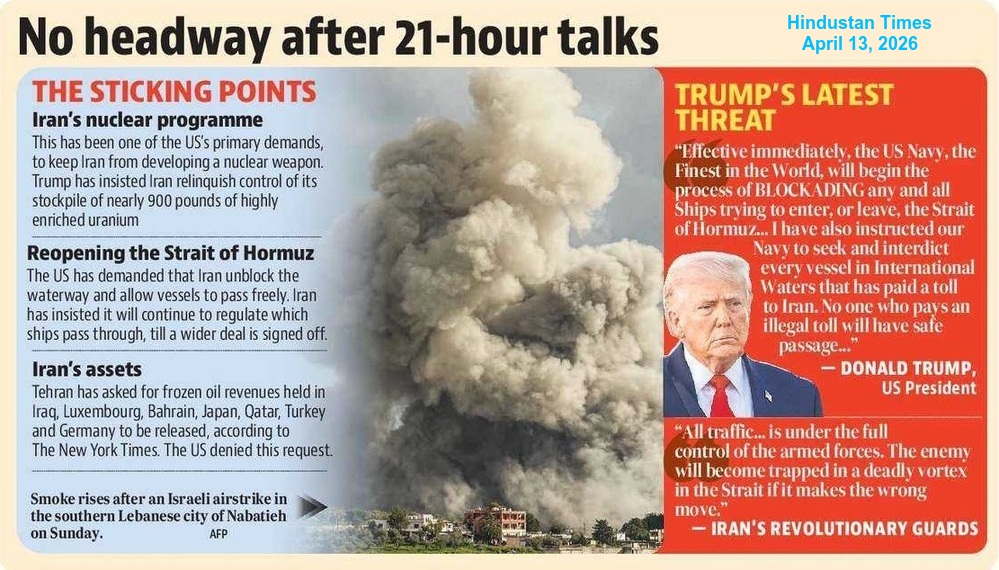 No headway after 21-hour talks

Hindustan Times
April 13, 2026

THE STICKING POINTS

Iran's nuclear programme
This has been one of the US's primary demands, to keep Iran from developing a nuclear weapon. Trump has insisted Iran relinquish control of its stockpile of nearly 900 pounds of highly enriched uranium

Reopening the Strait of Hormuz
The US has demanded that Iran unblock the waterway and allow vessels to pass freely. Iran has insisted it will continue to regulate which ships pass through, till a wider deal is signed off.

Iran's assets
Tehran has asked for frozen oil revenues held in Iraq, Luxembourg, Bahrain, Japan, Qatar, Turkey and Germany to be released, according to The New York Times. The US denied this request.

Smoke rises after an Israeli airstrike in the southern Lebanese city of Nabatieh on Sunday. AFP

TRUMP'S LATEST THREAT

"Effective immediately, the US Navy, the Finest in the World, will begin the process of BLOCKADING any and all Ships trying to enter, or leave, the Strait of Hormuz... I have also instructed our Navy to seek and interdict every vessel in International Waters that has paid a toll to Iran. No one who pays an illegal toll will have safe passage..."

— DONALD TRUMP, US President

"All traffic... is under the full control of the armed forces. The enemy will become trapped in a deadly vortex in the Strait if it makes the wrong move."

— IRAN'S REVOLUTIONARY GUARDS